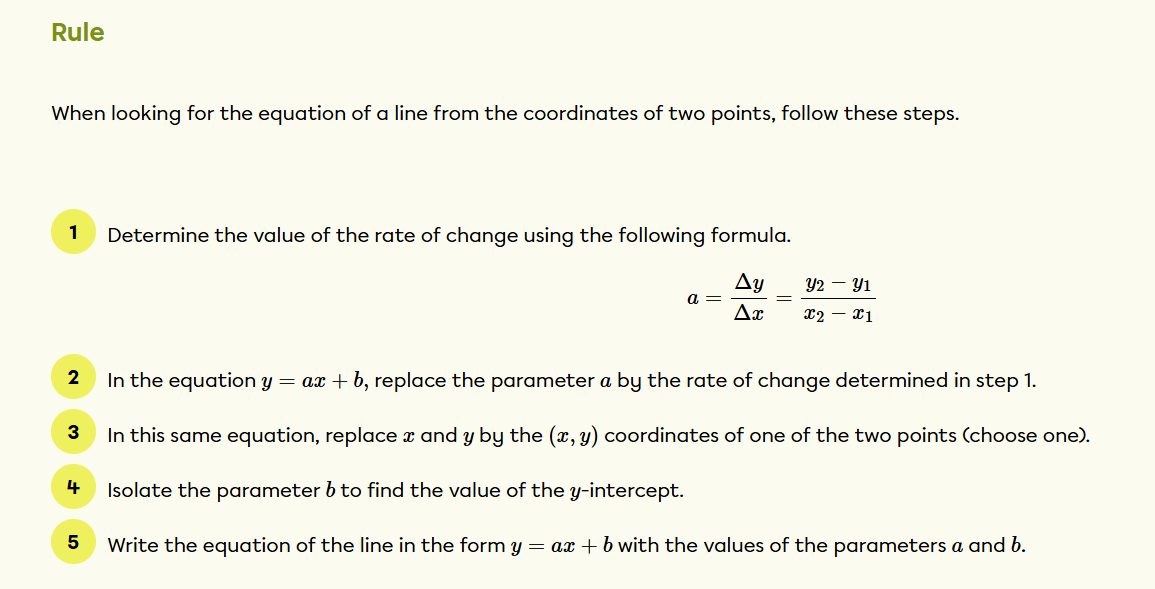 Rule

When looking for the equation of a line from the coordinates of two points, follow these steps.

1 Determine the value of the rate of change using the following formula.

$a = \frac{\Delta y}{\Delta x} = \frac{y_2 - y_1}{x_2 - x_1}$

2 In the equation $y = ax + b$, replace the parameter $a$ by the rate of change determined in step 1.

3 In this same equation, replace $x$ and $y$ by the $(x, y)$ coordinates of one of the two points (choose one).

4 Isolate the parameter $b$ to find the value of the $y$-intercept.

5 Write the equation of the line in the form $y = ax + b$ with the values of the parameters $a$ and $b$.